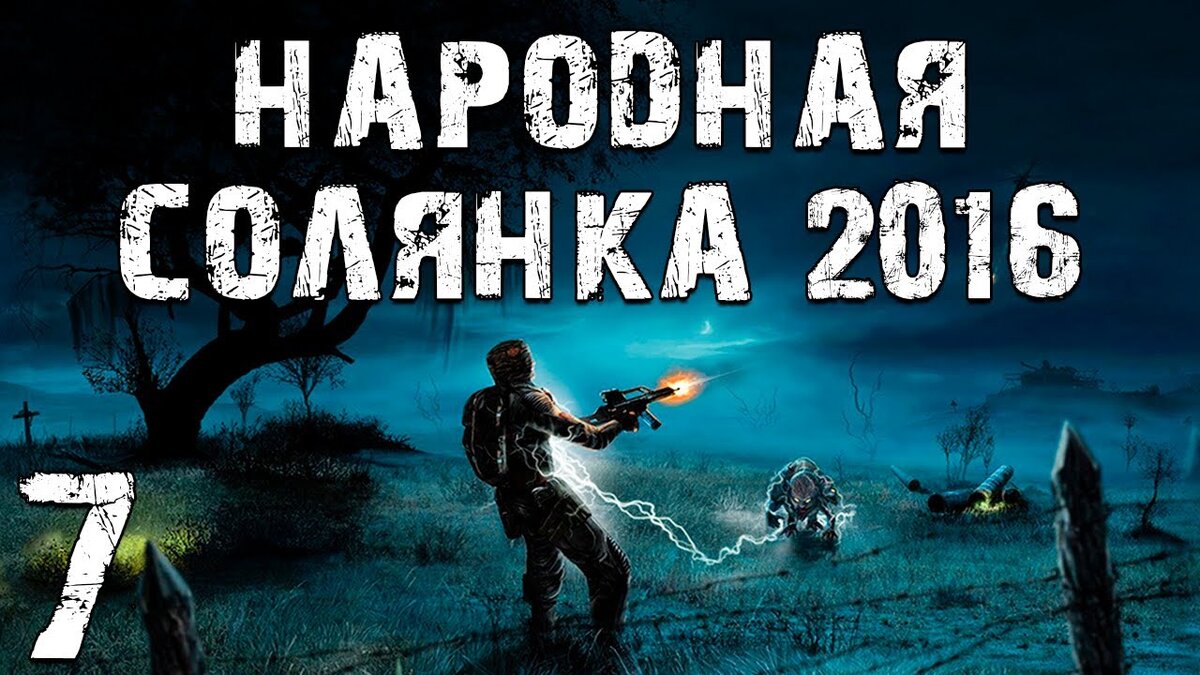 НАРОДНАЯ
СОЛЯНКА 2016

7